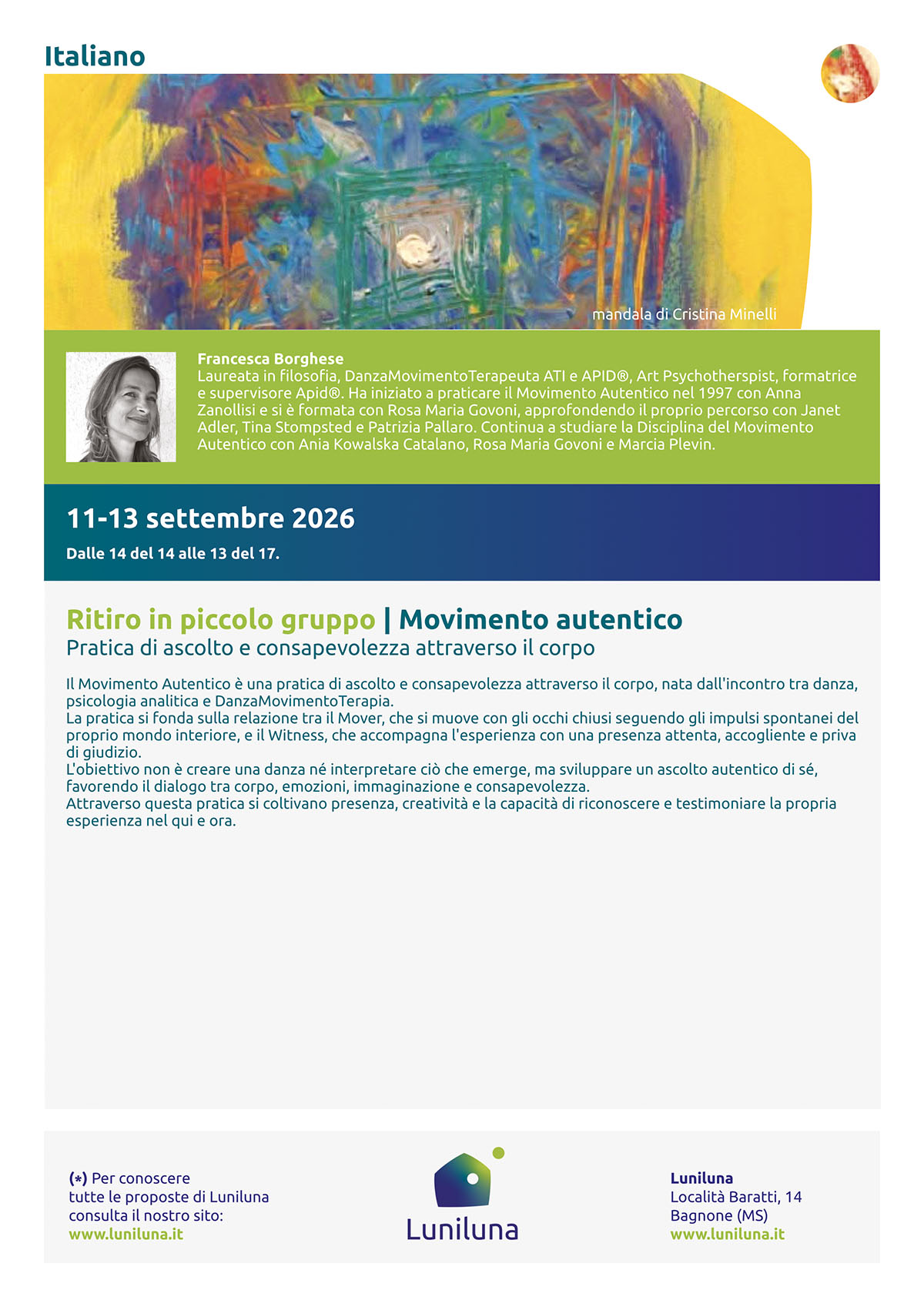 Italiano

mandala di Cristina Minelli

Francesca Borghese
Laureata in filosofia, DanzaMovimentoTerapeuta ATI e APID®, Art Psychotherspist, formatrice e supervisore Apid®. Ha iniziato a praticare il Movimento Autentico nel 1997 con Anna Zanollisi e si è formata con Rosa Maria Govoni, approfondendo il proprio percorso con Janet Adler, Tina Stompsted e Patrizia Pallaro. Continua a studiare la Disciplina del Movimento Autentico con Ania Kowalska Catalano, Rosa Maria Govoni e Marcia Plevin.

11-13 settembre 2026
Dalle 14 del 14 alle 13 del 17.

Ritiro in piccolo gruppo | Movimento autentico
Pratica di ascolto e consapevolezza attraverso il corpo

Il Movimento Autentico è una pratica di ascolto e consapevolezza attraverso il corpo, nata dall'incontro tra danza, psicologia analitica e DanzaMovimentoTerapia.
La pratica si fonda sulla relazione tra il Mover, che si muove con gli occhi chiusi seguendo gli impulsi spontanei del proprio mondo interiore, e il Witness, che accompagna l'esperienza con una presenza attenta, accogliente e priva di giudizio.
L'obiettivo non è creare una danza né interpretare ciò che emerge, ma sviluppare un ascolto autentico di sé, favorendo il dialogo tra corpo, emozioni, immaginazione e consapevolezza.
Attraverso questa pratica si coltivano presenza, creatività e la capacità di riconoscere e testimoniare la propria esperienza nel qui e ora.

(*) Per conoscere tutte le proposte di Luniluna consulta il nostro sito:
www.luniluna.it

Luniluna

Luniluna
Località Baratti, 14
Bagnone (MS)
www.luniluna.it